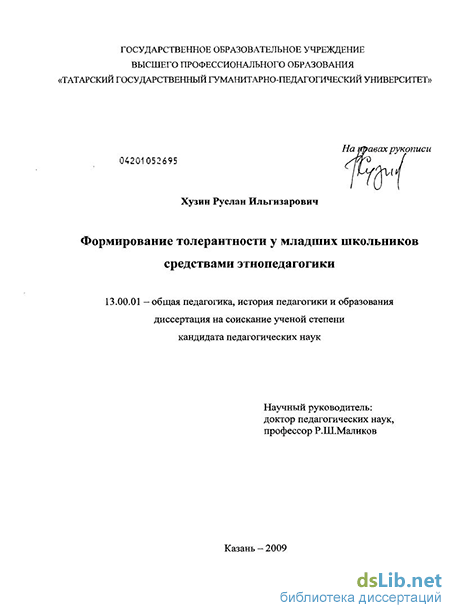 ГОСУДАРСТВЕННОЕ ОБРАЗОВАТЕЛЬНОЕ УЧРЕЖДЕНИЕ
ВЫСШЕГО ПРОФЕССИОНАЛЬНОГО ОБРАЗОВАНИЯ
«ТАТАРСКИЙ ГОСУДАРСТВЕННЫЙ ГУМАНИТАРНО-ПЕДАГОГИЧЕСКИЙ УНИВЕРСИТЕТ»

На правах рукописи

04201052695

Хузин

Хузин Руслан Ильгизарович

Формирование толерантности у младших школьников средствами этнопедагогики

13.00.01 – общая педагогика, история педагогики и образования
диссертация на соискание ученой степени
кандидата педагогических наук

Научный руководитель:
доктор педагогических наук,
профессор Р.Ш.Маликов

Казань – 2009

dsLib.net
библиотека диссертаций